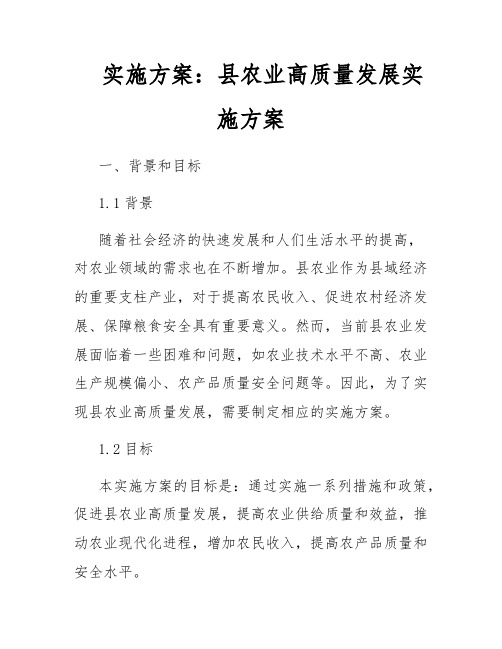 实施方案：县农业高质量发展实施方案

一、背景和目标

1.1 背景

随着社会经济的快速发展和人们生活水平的提高，对农业领域的需求也在不断增加。县农业作为县域经济的重要支柱产业，对于提高农民收入、促进农村经济发展、保障粮食安全具有重要意义。然而，当前县农业发展面临着一些困难和问题，如农业技术水平不高、农业生产规模偏小、农产品质量安全问题等。因此，为了实现县农业高质量发展，需要制定相应的实施方案。

1.2 目标

本实施方案的目标是：通过实施一系列措施和政策，促进县农业高质量发展，提高农业供给质量和效益，推动农业现代化进程，增加农民收入，提高农产品质量和安全水平。